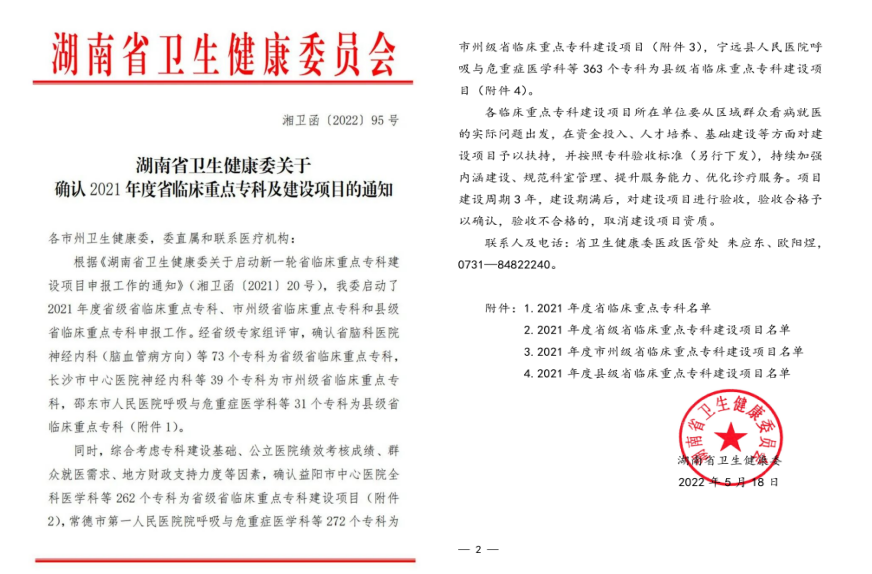 湖南省卫生健康委员会

湘卫函〔2022〕95 号

湖南省卫生健康委关于
确认 2021 年度省临床重点专科及建设项目的通知

各市州卫生健康委，委直属和联系医疗机构：

根据《湖南省卫生健康委关于启动新一轮省临床重点专科建设项目申报工作的通知》（湘卫函〔2021〕20 号），我委启动了 2021 年度省级省临床重点专科、市州级省临床重点专科和县级省临床重点专科申报工作。经省级专家组评审，确认省脑科医院神经内科（脑血管病方向）等 73 个专科为省级省临床重点专科，长沙市中心医院神经内科等 39 个专科为市州级省临床重点专科，邵东市人民医院呼吸与危重症医学科等 31 个专科为县级省临床重点专科（附件 1）。

同时，综合考虑专科建设基础、公立医院绩效考核成绩、群众就医需求、地方财政支持力度等因素，确认益阳市中心医院全科医学科等 262 个专科为省级省临床重点专科建设项目（附件 2），常德市第一人民医院院呼吸与危重症医学科等 272 个专科为市州级省临床重点专科建设项目（附件 3），宁远县人民医院呼吸与危重症医学科等 363 个专科为县级省临床重点专科建设项目（附件 4）。

各临床重点专科建设项目所在单位要从区域群众看病就医的实际问题出发，在资金投入、人才培养、基础建设等方面对建设项目予以扶持，并按照专科验收标准（另行下发），持续加强内涵建设、规范科室管理、提升服务能力、优化诊疗服务。项目建设周期 3 年，建设期满后，对建设项目进行验收，验收合格予以确认，验收不合格的，取消建设项目资质。

联系人及电话：省卫生健康委医政医管处 朱应东、欧阳煜，0731—84822240。

附件：1. 2021 年度省临床重点专科名单
2. 2021 年度省级省临床重点专科建设项目名单
3. 2021 年度市州级省临床重点专科建设项目名单
4. 2021 年度县级省临床重点专科建设项目名单

湖南省卫生健康委员会

湖南省卫生健康委
2022 年 5 月 18 日

— 2 —